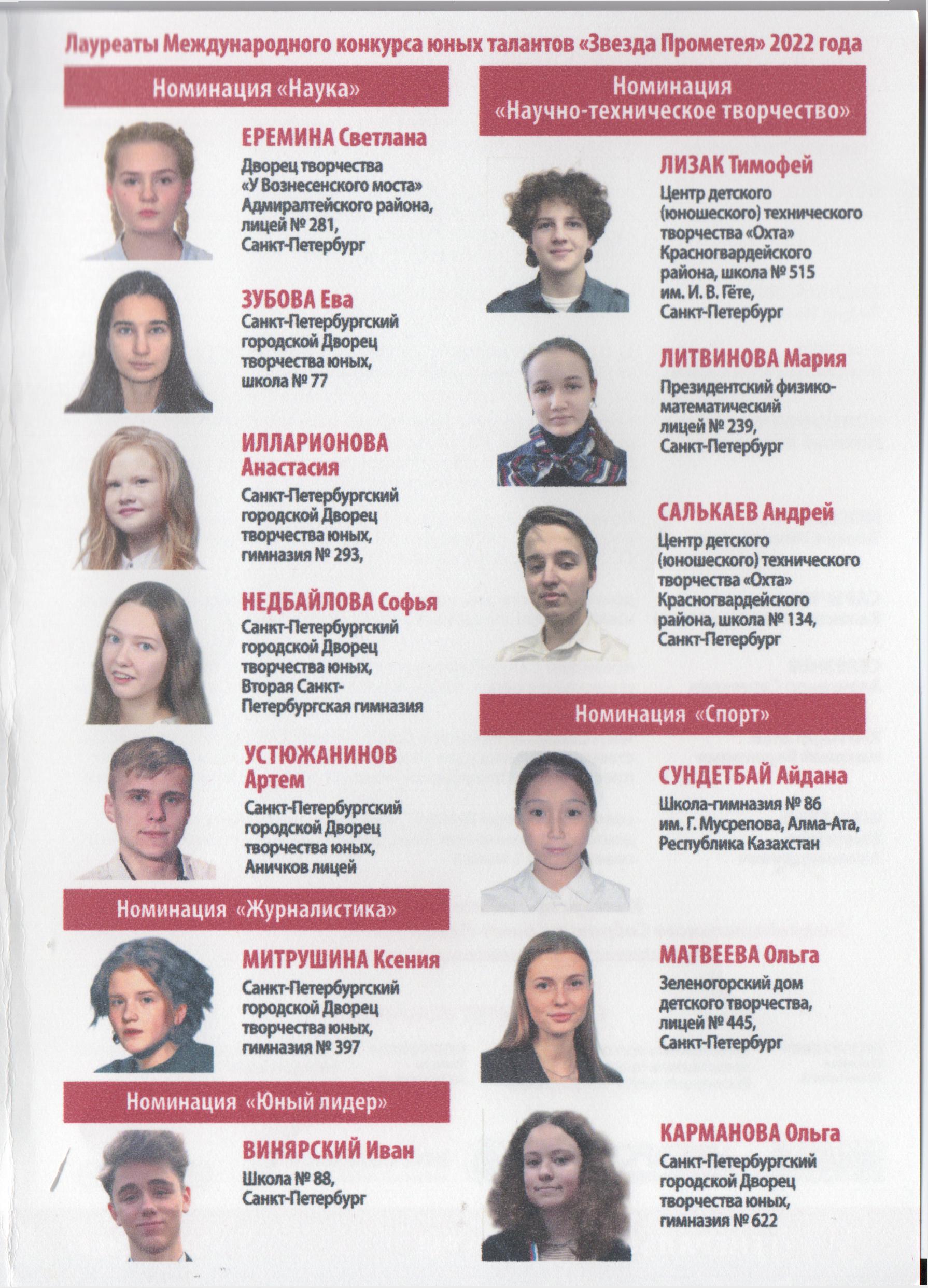 Лауреаты Международного конкурса юных талантов «Звезда Прометея» 2022 года

Номинация «Наука»

ЕРЕМИНА Светлана
Дворец творчества «У Вознесенского моста» Адмиралтейского района, лицей № 281, Санкт-Петербург

ЗУБОВА Ева
Санкт-Петербургский городской Дворец творчества юных, школа № 77

ИЛЛАРИОНОВА Анастасия
Санкт-Петербургский городской Дворец творчества юных, гимназия № 293,

НЕДБАЙЛОВА Софья
Санкт-Петербургский городской Дворец творчества юных, Вторая Санкт-Петербургская гимназия

УСТЮЖАНИНОВ Артем
Санкт-Петербургский городской Дворец творчества юных, Аничков лицей

Номинация «Журналистика»

МИТРУШИНА Ксения
Санкт-Петербургский городской Дворец творчества юных, гимназия № 397

Номинация «Юный лидер»

ВИНЯРСКИЙ Иван
Школа № 88, Санкт-Петербург

Номинация «Научно-техническое творчество»

ЛИЗАК Тимофей
Центр детского (юношеского) технического творчества «Охта» Красногвардейского района, школа № 515 им. И. В. Гёте, Санкт-Петербург

ЛИТВИНОВА Мария
Президентский физико-математический лицей № 239, Санкт-Петербург

САЛЬКАЕВ Андрей
Центр детского (юношеского) технического творчества «Охта» Красногвардейского района, школа № 134, Санкт-Петербург

Номинация «Спорт»

СУНДЕТБАЙ Айдана
Школа-гимназия № 86 им. Г. Мусрепова, Алма-Ата, Республика Казахстан

МАТВЕЕВА Ольга
Зеленогорский дом детского творчества, лицей № 445, Санкт-Петербург

КАРМАНОВА Ольга
Санкт-Петербургский городской Дворец творчества юных, гимназия № 622